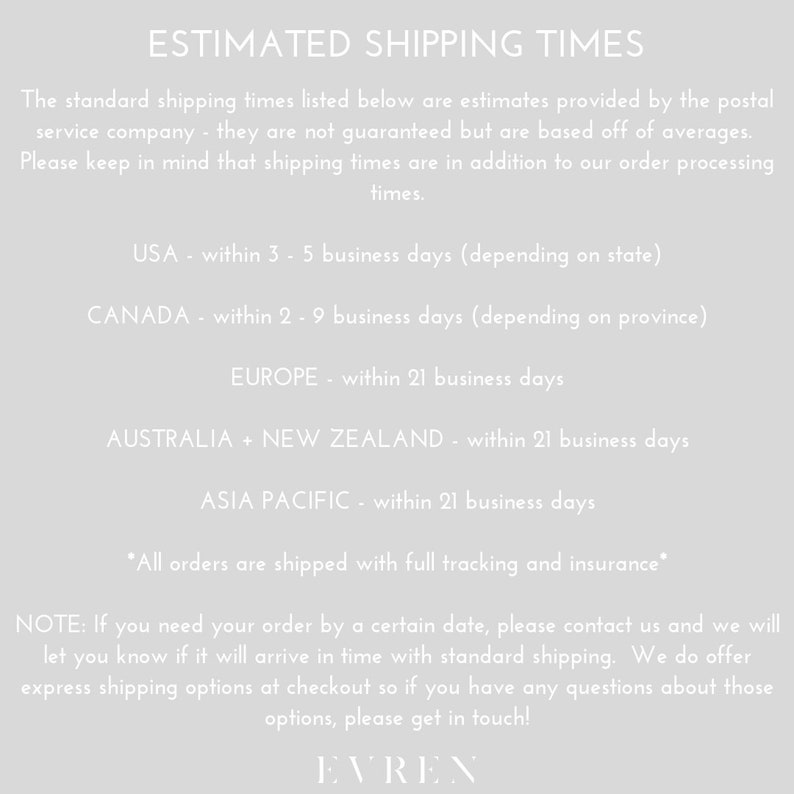 ESTIMATED SHIPPING TIMES

The standard shipping times listed below are estimates provided by the postal service company - they are not guaranteed but are based off of averages. Please keep in mind that shipping times are in addition to our order processing times.

USA - within 3 - 5 business days (depending on state)

CANADA - within 2 - 9 business days (depending on province)

EUROPE - within 21 business days

AUSTRALIA + NEW ZEALAND - within 21 business days

ASIA PACIFIC - within 21 business days

*All orders are shipped with full tracking and insurance*

NOTE: If you need your order by a certain date, please contact us and we will let you know if it will arrive in time with standard shipping. We do offer express shipping options at checkout so if you have any questions about those options, please get in touch!

EVREN